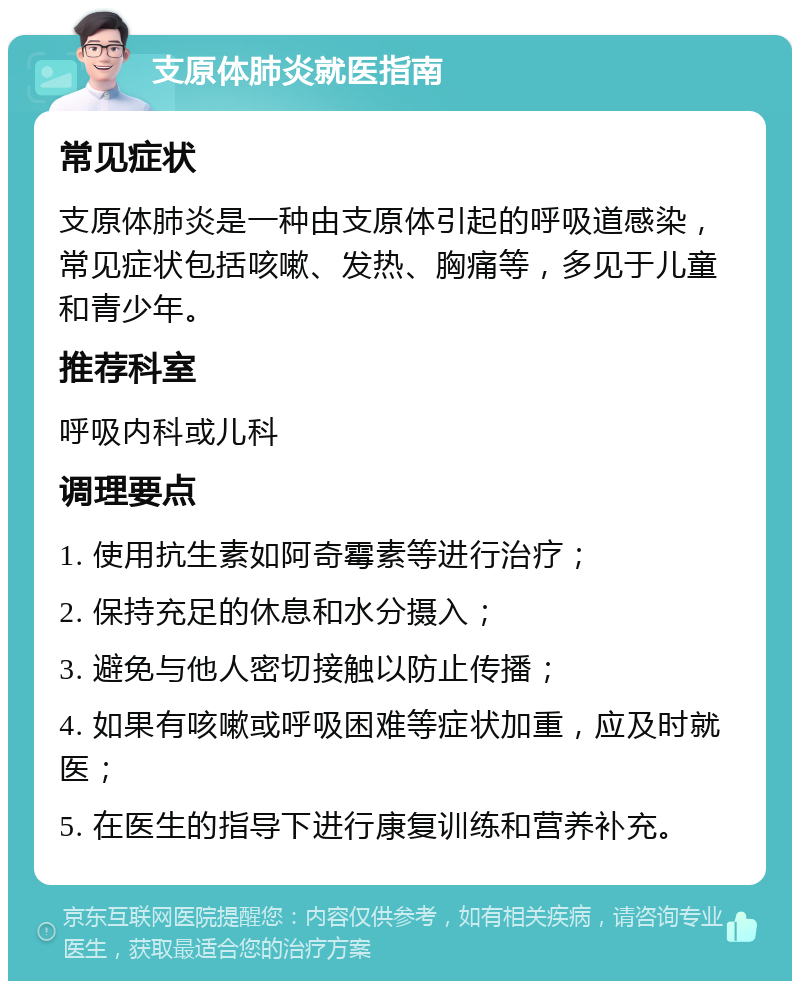 支原体肺炎就医指南

常见症状

支原体肺炎是一种由支原体引起的呼吸道感染，常见症状包括咳嗽、发热、胸痛等，多见于儿童和青少年。

推荐科室

呼吸内科或儿科

调理要点

1. 使用抗生素如阿奇霉素等进行治疗；

2. 保持充足的休息和水分摄入；

3. 避免与他人密切接触以防止传播；

4. 如果有咳嗽或呼吸困难等症状加重，应及时就医；

5. 在医生的指导下进行康复训练和营养补充。

京东互联网医院提醒您：内容仅供参考，如有相关疾病，请咨询专业医生，获取最适合您的治疗方案